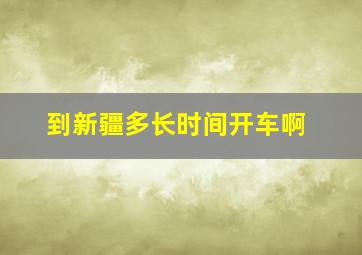 到新疆多长时间开车啊